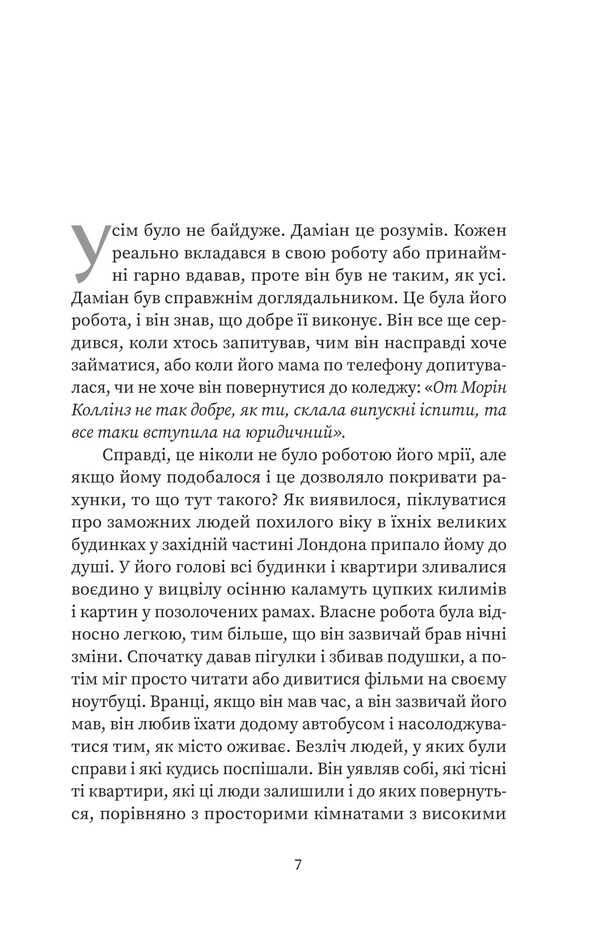 Усім було не байдуже. Даміан це розумів. Кожен реально вкладався в свою роботу або принаймні гарно вдавав, проте він був не таким, як усі. Даміан був справжнім доглядальником. Це була його робота, і він знав, що добре її виконує. Він все ще сердився, коли хтось запитував, чим він насправді хоче займатися, або коли його мама по телефону допитувалася, чи не хоче він повернутися до коледжу: «От Морін Коллінз не так добре, як ти, склала випускні іспити, та все таки вступила на юридичний».

Справді, це ніколи не було роботою його мрії, але якщо йому подобалося і це дозволяло покривати рахунки, то що тут такого? Як виявилося, піклуватися про заможних людей похилого віку в їхніх великих будинках у західній частині Лондона припало йому до душі. У його голові всі будинки і квартири зливалися воєдино у вицвілу осінню каламуть цупких килимів і картин у позолочених рамах. Власне робота була відносно легкою, тим більше, що він зазвичай брав нічні зміни. Спочатку давав пігулки і збивав подушки, а потім міг просто читати або дивитися фільми на своєму ноутбуці. Вранці, якщо він мав час, а він зазвичай його мав, він любив їхати додому автобусом і насолоджуватися тим, як місто оживає. Безліч людей, у яких були справи і які кудись поспішали. Він уявляв собі, які тісні ті квартири, які ці люди залишили і до яких повернуться, порівняно з просторими кімнатами з високими

7